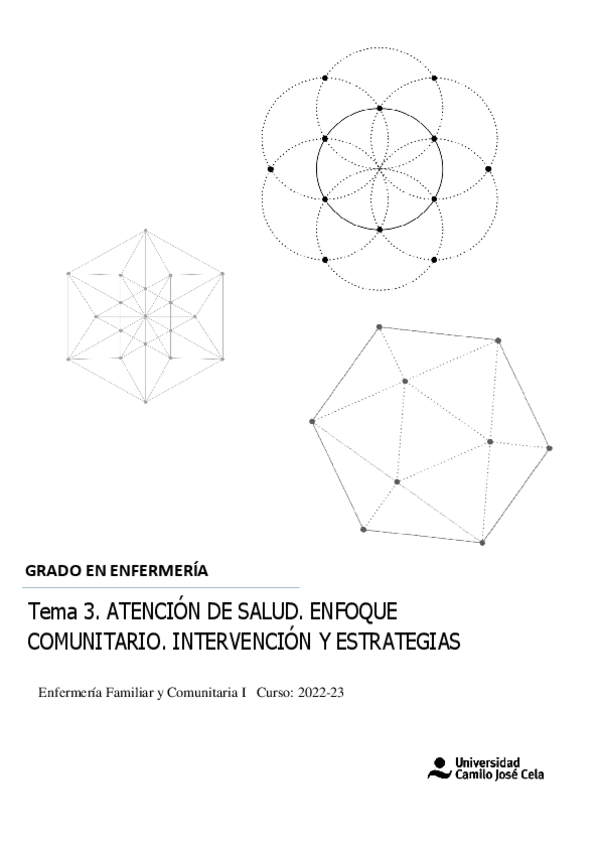 GRADO EN ENFERMERÍA

Tema 3. ATENCIÓN DE SALUD. ENFOQUE COMUNITARIO. INTERVENCIÓN Y ESTRATEGIAS

Enfermería Familiar y Comunitaria I Curso: 2022-23

Universidad
Camilo José Cela